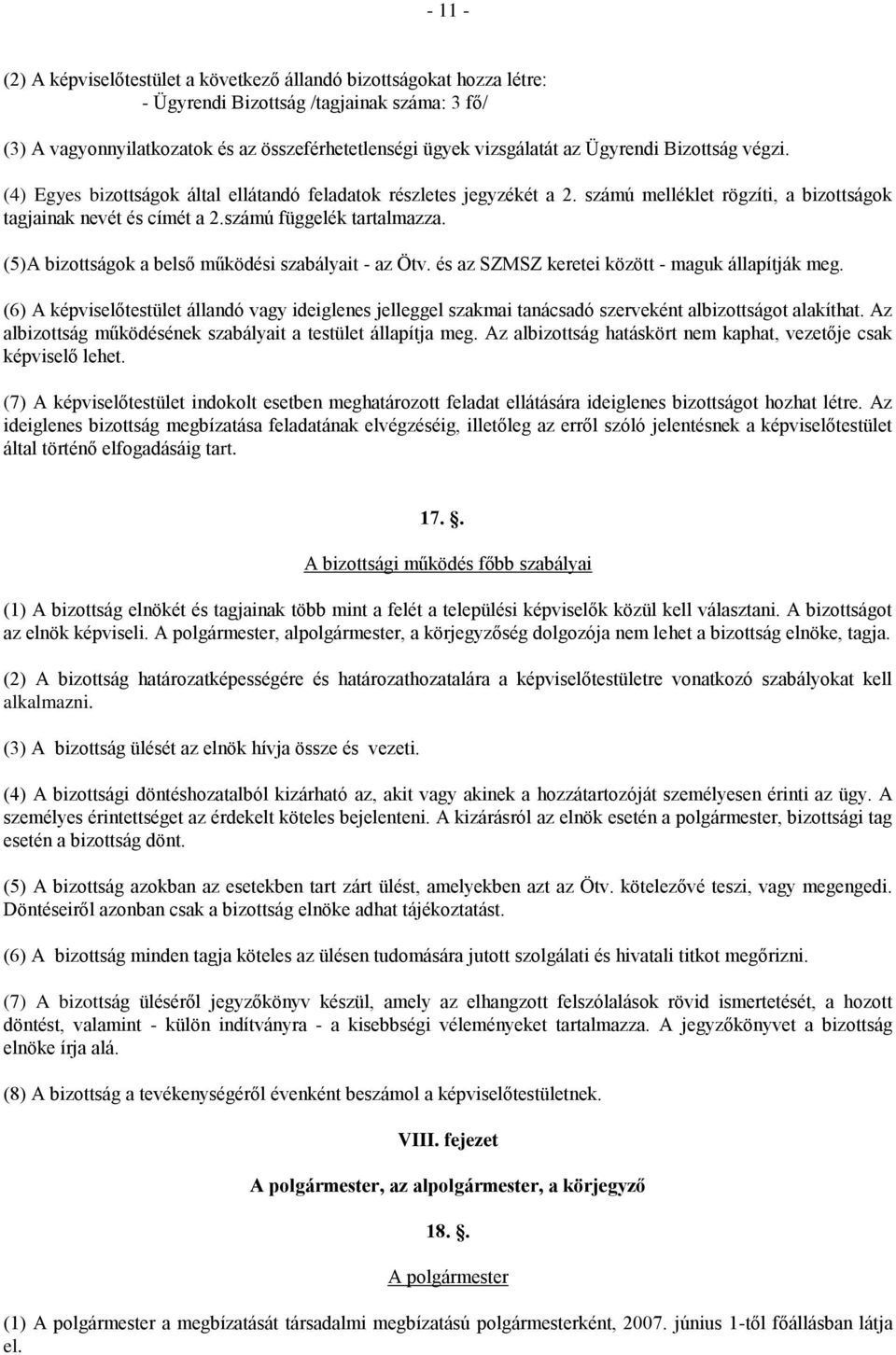 - 11 -

(2) A képviselőtestület a következő állandó bizottságokat hozza létre:
- Ügyrendi Bizottság /tagjainak száma: 3 fő/

(3) A vagyonnyilatkozatok és az összeférhetetlenségi ügyek vizsgálatát az Ügyrendi Bizottság végzi.

(4) Egyes bizottságok által ellátandó feladatok részletes jegyzékét a 2. számú melléklet rögzíti, a bizottságok tagjainak nevét és címét a 2.számú függelék tartalmazza.

(5)A bizottságok a belső működési szabályait - az Ötv. és az SZMSZ keretei között - maguk állapítják meg.

(6) A képviselőtestület állandó vagy ideiglenes jelleggel szakmai tanácsadó szerveként albizottságot alakíthat. Az albizottság működésének szabályait a testület állapítja meg. Az albizottság hatáskört nem kaphat, vezetője csak képviselő lehet.

(7) A képviselőtestület indokolt esetben meghatározott feladat ellátására ideiglenes bizottságot hozhat létre. Az ideiglenes bizottság megbízatása feladatának elvégzéséig, illetőleg az erről szóló jelentésnek a képviselőtestület által történő elfogadásáig tart.

17. .

A bizottsági működés főbb szabályai

(1) A bizottság elnökét és tagjainak több mint a felét a települési képviselők közül kell választani. A bizottságot az elnök képviseli. A polgármester, alpolgármester, a körjegyzőség dolgozója nem lehet a bizottság elnöke, tagja.

(2) A bizottság határozatképességére és határozathozatalára a képviselőtestületre vonatkozó szabályokat kell alkalmazni.

(3) A bizottság ülését az elnök hívja össze és vezeti.

(4) A bizottsági döntéshozatalból kizárható az, akit vagy akinek a hozzátartozóját személyesen érinti az ügy. A személyes érintettséget az érdekelt köteles bejelenteni. A kizárásról az elnök esetén a polgármester, bizottsági tag esetén a bizottság dönt.

(5) A bizottság azokban az esetekben tart zárt ülést, amelyekben azt az Ötv. kötelezővé teszi, vagy megengedi. Döntéseiről azonban csak a bizottság elnöke adhat tájékoztatást.

(6) A bizottság minden tagja köteles az ülésen tudomására jutott szolgálati és hivatali titkot megőrizni.

(7) A bizottság üléséről jegyzőkönyv készül, amely az elhangzott felszólalások rövid ismertetését, a hozott döntést, valamint - külön indítványra - a kisebbségi véleményeket tartalmazza. A jegyzőkönyvet a bizottság elnöke írja alá.

(8) A bizottság a tevékenységéről évenként beszámol a képviselőtestületnek.

VIII. fejezet

A polgármester, az alpolgármester, a körjegyző

18. .

A polgármester

(1) A polgármester a megbízatását társadalmi megbízatású polgármesterként, 2007. június 1-től főállásban látja el.